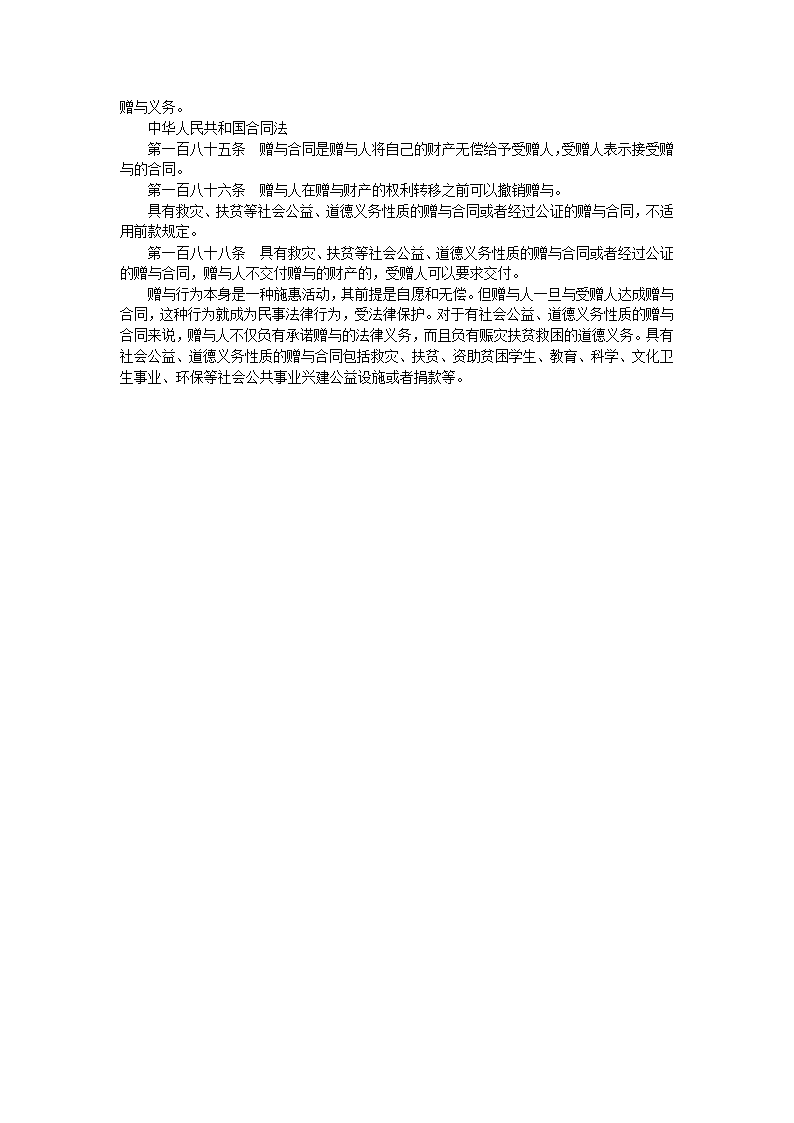 赠与义务。

中华人民共和国合同法

第一百八十五条　赠与合同是赠与人将自己的财产无偿给予受赠人，受赠人表示接受赠与的合同。

第一百八十六条　赠与人在赠与财产的权利转移之前可以撤销赠与。

具有救灾、扶贫等社会公益、道德义务性质的赠与合同或者经过公证的赠与合同，不适用前款规定。

第一百八十八条　具有救灾、扶贫等社会公益、道德义务性质的赠与合同或者经过公证的赠与合同，赠与人不交付赠与的财产的，受赠人可以要求交付。

赠与行为本身是一种施惠活动，其前提是自愿和无偿。但赠与人一旦与受赠人达成赠与合同，这种行为就成为民事法律行为，受法律保护。对于有社会公益、道德义务性质的赠与合同来说，赠与人不仅负有承诺赠与的法律义务，而且负有赈灾扶贫救困的道德义务。具有社会公益、道德义务性质的赠与合同包括救灾、扶贫、资助贫困学生、教育、科学、文化卫生事业、环保等社会公共事业兴建公益设施或者捐款等。